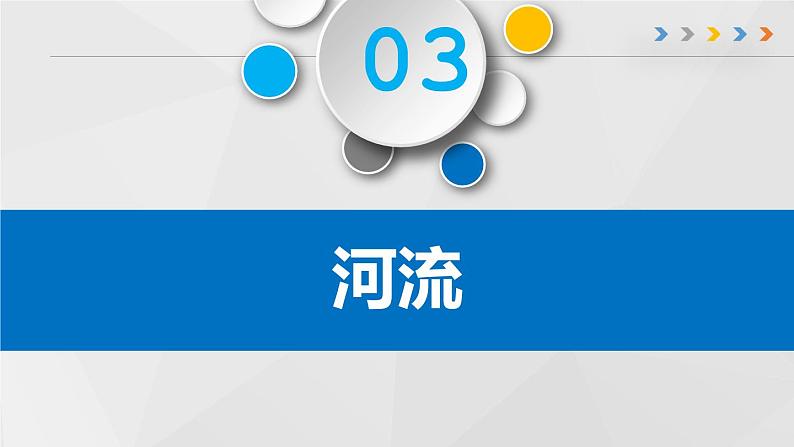 03

河流